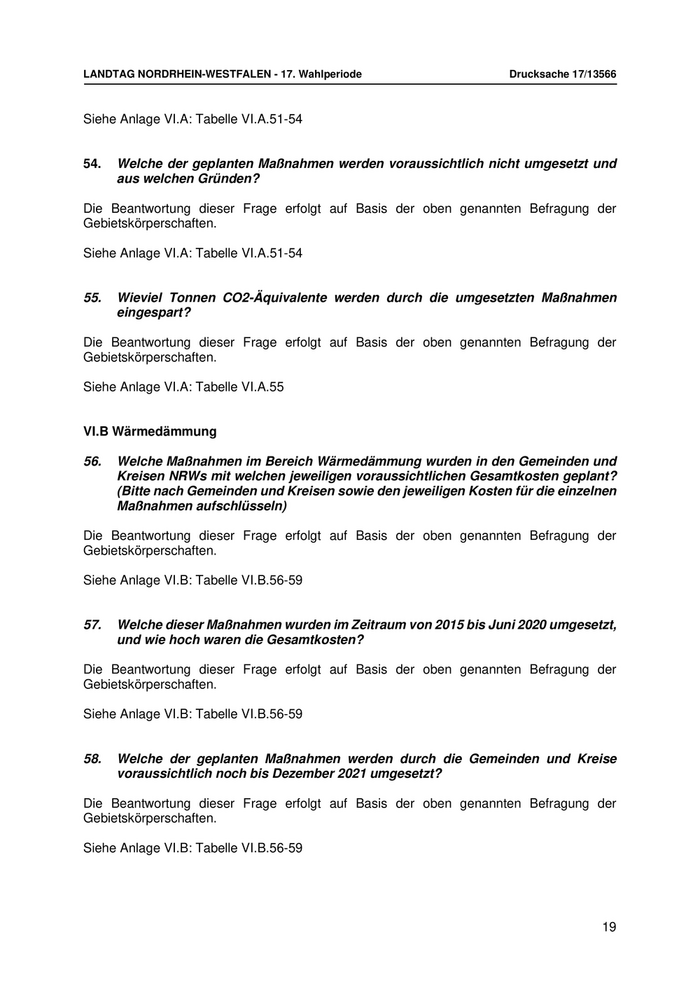 LANDTAG NORDRHEIN-WESTFALEN - 17. Wahlperiode

Drucksache 17/13566

Siehe Anlage VI.A: Tabelle VI.A.51-54

54. Welche der geplanten Maßnahmen werden voraussichtlich nicht umgesetzt und aus welchen Gründen?

Die Beantwortung dieser Frage erfolgt auf Basis der oben genannten Befragung der Gebietskörperschaften.

Siehe Anlage VI.A: Tabelle VI.A.51-54

55. Wieviel Tonnen CO2-Äquivalente werden durch die umgesetzten Maßnahmen eingespart?

Die Beantwortung dieser Frage erfolgt auf Basis der oben genannten Befragung der Gebietskörperschaften.

Siehe Anlage VI.A: Tabelle VI.A.55

VI.B Wärmedämmung

56. Welche Maßnahmen im Bereich Wärmedämmung wurden in den Gemeinden und Kreisen NRWs mit welchen jeweiligen voraussichtlichen Gesamtkosten geplant? (Bitte nach Gemeinden und Kreisen sowie den jeweiligen Kosten für die einzelnen Maßnahmen aufschlüsseln)

Die Beantwortung dieser Frage erfolgt auf Basis der oben genannten Befragung der Gebietskörperschaften.

Siehe Anlage VI.B: Tabelle VI.B.56-59

57. Welche dieser Maßnahmen wurden im Zeitraum von 2015 bis Juni 2020 umgesetzt, und wie hoch waren die Gesamtkosten?

Die Beantwortung dieser Frage erfolgt auf Basis der oben genannten Befragung der Gebietskörperschaften.

Siehe Anlage VI.B: Tabelle VI.B.56-59

58. Welche der geplanten Maßnahmen werden durch die Gemeinden und Kreise voraussichtlich noch bis Dezember 2021 umgesetzt?

Die Beantwortung dieser Frage erfolgt auf Basis der oben genannten Befragung der Gebietskörperschaften.

Siehe Anlage VI.B: Tabelle VI.B.56-59

19